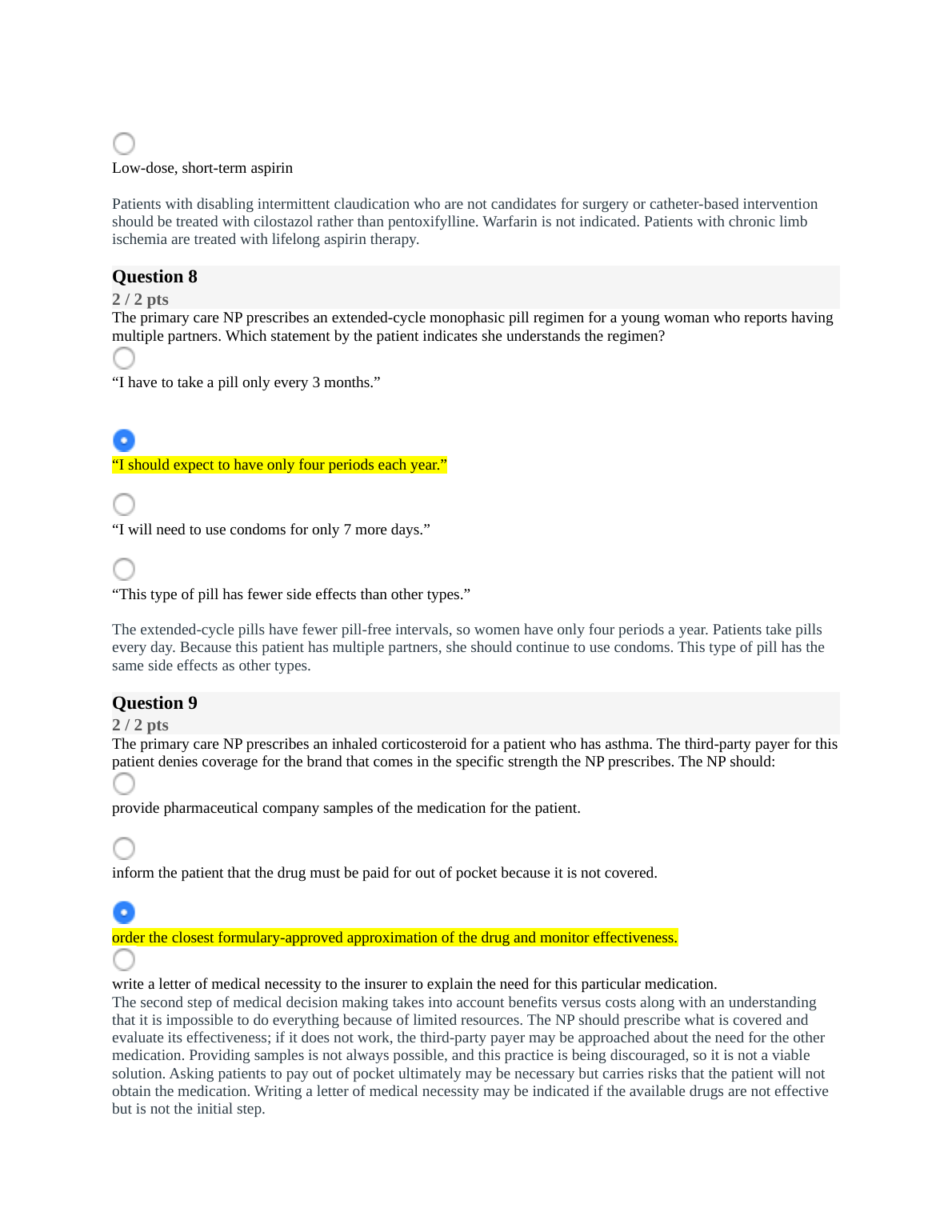 Low-dose, short-term aspirin

Patients with disabling intermittent claudication who are not candidates for surgery or catheter-based intervention should be treated with cilostazol rather than pentoxifylline. Warfarin is not indicated. Patients with chronic limb ischemia are treated with lifelong aspirin therapy.

Question 8
2 / 2 pts
The primary care NP prescribes an extended-cycle monophasic pill regimen for a young woman who reports having multiple partners. Which statement by the patient indicates she understands the regimen?

“I have to take a pill only every 3 months.”

“I should expect to have only four periods each year.”

“I will need to use condoms for only 7 more days.”

“This type of pill has fewer side effects than other types.”

The extended-cycle pills have fewer pill-free intervals, so women have only four periods a year. Patients take pills every day. Because this patient has multiple partners, she should continue to use condoms. This type of pill has the same side effects as other types.

Question 9
2 / 2 pts
The primary care NP prescribes an inhaled corticosteroid for a patient who has asthma. The third-party payer for this patient denies coverage for the brand that comes in the specific strength the NP prescribes. The NP should:

provide pharmaceutical company samples of the medication for the patient.

inform the patient that the drug must be paid for out of pocket because it is not covered.

order the closest formulary-approved approximation of the drug and monitor effectiveness.

write a letter of medical necessity to the insurer to explain the need for this particular medication.
The second step of medical decision making takes into account benefits versus costs along with an understanding that it is impossible to do everything because of limited resources. The NP should prescribe what is covered and evaluate its effectiveness; if it does not work, the third-party payer may be approached about the need for the other medication. Providing samples is not always possible, and this practice is being discouraged, so it is not a viable solution. Asking patients to pay out of pocket ultimately may be necessary but carries risks that the patient will not obtain the medication. Writing a letter of medical necessity may be indicated if the available drugs are not effective but is not the initial step.